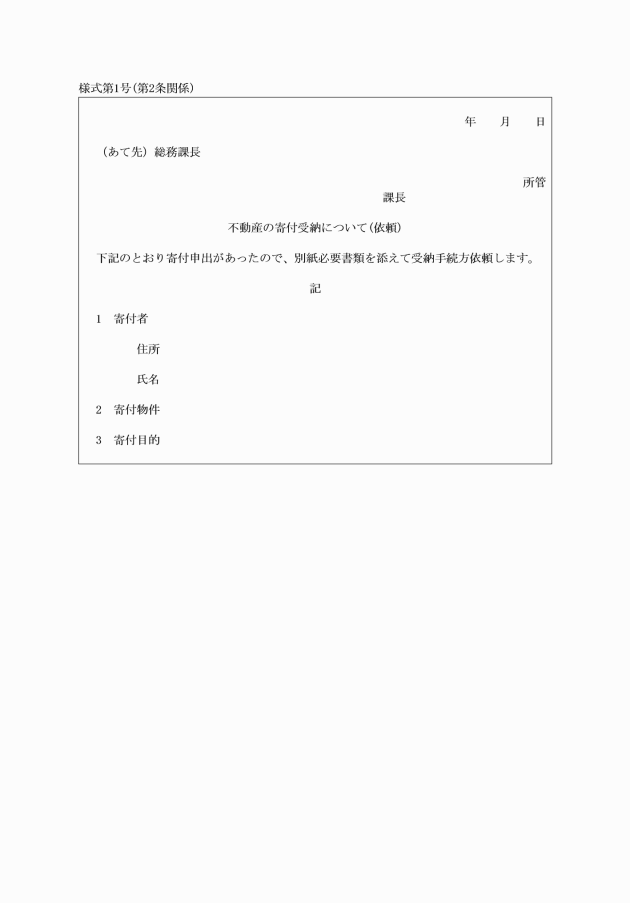 様式第1号(第2条関係)

年　月　日

(あて先) 総務課長

所管

課長

不動産の寄付受納について(依頼)

下記のとおり寄付申出があったので、別紙必要書類を添えて受納手続方依頼します。

記

1　寄付者

住所

氏名

2　寄付物件

3　寄付目的